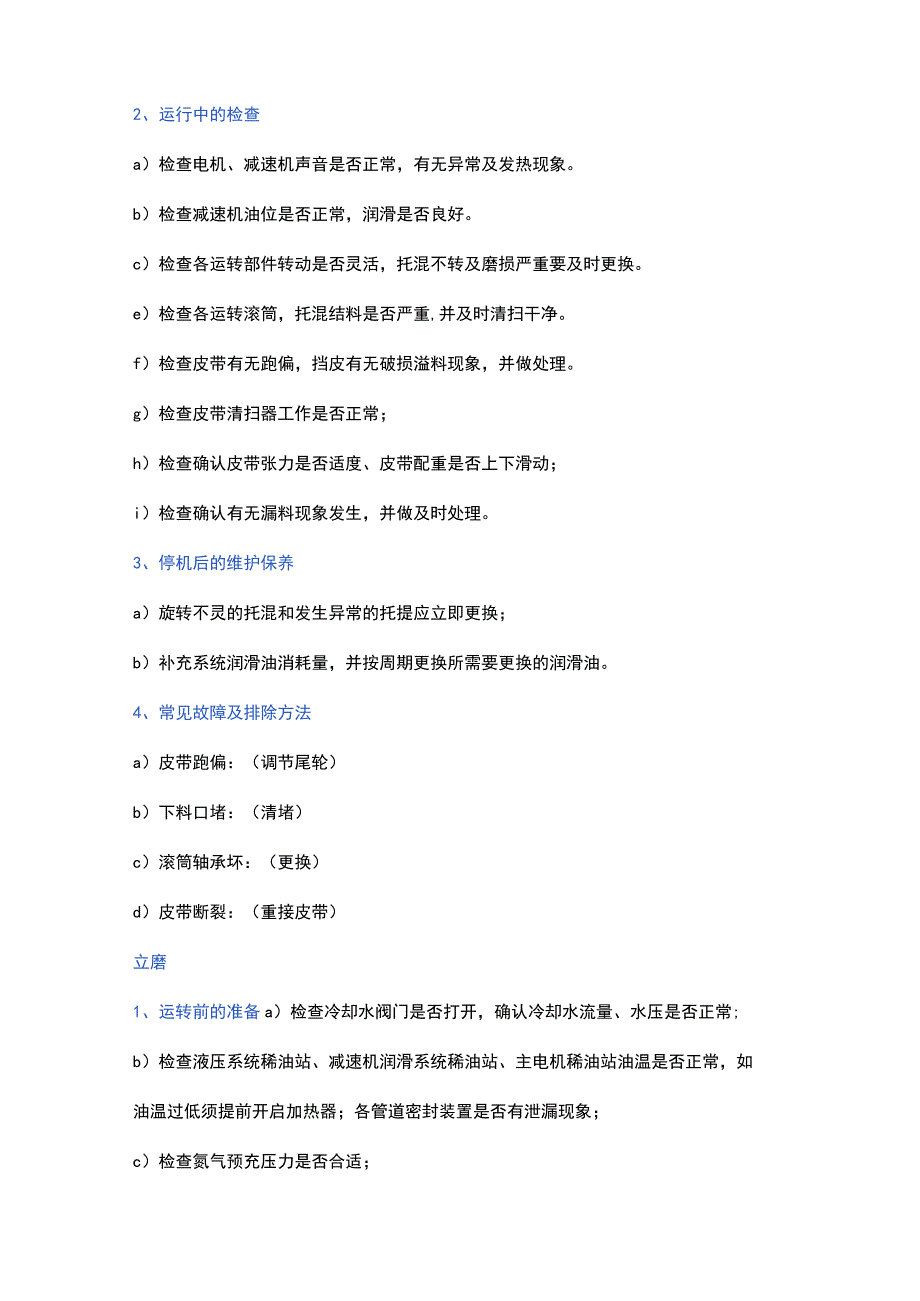 2、运行中的检查

a）检查电机、减速机声音是否正常，有无异常及发热现象。

b）检查减速机油位是否正常，润滑是否良好。

c）检查各运转部件转动是否灵活，托混不转及磨损严重要及时更换。

e）检查各运转滚筒，托混结料是否严重,并及时清扫干净。

f）检查皮带有无跑偏，挡皮有无破损溢料现象，并做处理。

g）检查皮带清扫器工作是否正常；

h）检查确认皮带张力是否适度、皮带配重是否上下滑动；

i）检查确认有无漏料现象发生，并做及时处理。

3、停机后的维护保养

a）旋转不灵的托混和发生异常的托提应立即更换；

b）补充系统润滑油消耗量，并按周期更换所需要更换的润滑油。

4、常见故障及排除方法

a）皮带跑偏：（调节尾轮）

b）下料口堵：（清堵）

c）滚筒轴承坏：（更换）

d）皮带断裂：（重接皮带）

立磨

1、运转前的准备 a）检查冷却水阀门是否打开，确认冷却水流量、水压是否正常;

b）检查液压系统稀油站、减速机润滑系统稀油站、主电机稀油站油温是否正常，如油温过低须提前开启加热器；各管道密封装置是否有泄漏现象；

c）检查氮气预充压力是否合适；